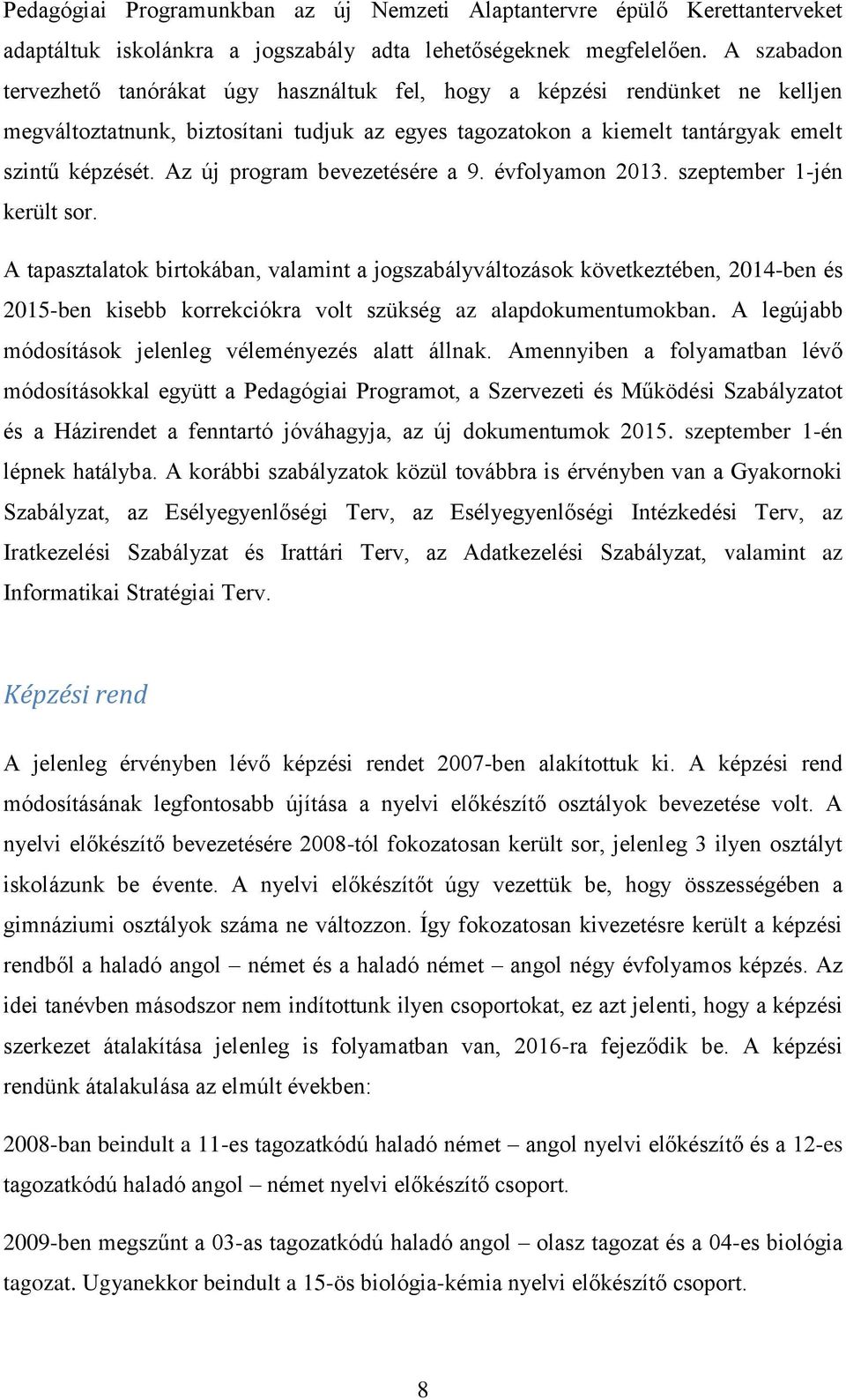 Pedagógiai Programunkban az új Nemzeti Alaptantervre épülő Kerettanterveket adaptáltuk iskolánkra a jogszabály adta lehetőségeknek megfelelően. A szabadon tervezhető tanórákat úgy használtuk fel, hogy a képzési rendünket ne kelljen megváltoztatnunk, biztosítani tudjuk az egyes tagozatokon a kiemelt tantárgyak emelt szintű képzését. Az új program bevezetésére a 9. évfolyamon 2013. szeptember 1-jén került sor.

A tapasztalatok birtokában, valamint a jogszabályváltozások következtében, 2014-ben és 2015-ben kisebb korrekciókra volt szükség az alapdokumentumokban. A legújabb módosítások jelenleg véleményezés alatt állnak. Amennyiben a folyamatban lévő módosításokkal együtt a Pedagógiai Programot, a Szervezeti és Működési Szabályzatot és a Házirendet a fenntartó jóváhagyja, az új dokumentumok 2015. szeptember 1-én lépnek hatályba. A korábbi szabályzatok közül továbbra is érvényben van a Gyakornoki Szabályzat, az Esélyegyenlőségi Terv, az Esélyegyenlőségi Intézkedési Terv, az Iratkezelési Szabályzat és Irattári Terv, az Adatkezelési Szabályzat, valamint az Informatikai Stratégiai Terv.

Képzési rend

A jelenleg érvényben lévő képzési rendet 2007-ben alakítottuk ki. A képzési rend módosításának legfontosabb újítása a nyelvi előkészítő osztályok bevezetése volt. A nyelvi előkészítő bevezetésére 2008-tól fokozatosan került sor, jelenleg 3 ilyen osztályt iskolázunk be évente. A nyelvi előkészítőt úgy vezettük be, hogy összességében a gimnáziumi osztályok száma ne változzon. Így fokozatosan kivezetésre került a képzési rendből a haladó angol – német és a haladó német – angol négy évfolyamos képzés. Az idei tanévben másodszor nem indítottunk ilyen csoportokat, ez azt jelenti, hogy a képzési szerkezet átalakítása jelenleg is folyamatban van, 2016-ra fejeződik be. A képzési rendünk átalakulása az elmúlt években:

2008-ban beindult a 11-es tagozatkódú haladó német – angol nyelvi előkészítő és a 12-es tagozatkódú haladó angol – német nyelvi előkészítő csoport.

2009-ben megszűnt a 03-as tagozatkódú haladó angol – olasz tagozat és a 04-es biológia tagozat. Ugyanekkor beindult a 15-ös biológia-kémia nyelvi előkészítő csoport.

8